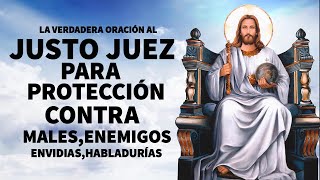 LA VERDADERA ORACIÓN AL
JUSTO JUEZ
PARA
PROTECCIÓN
CONTRA
MALES,ENEMIGOS
ENVIDIAS,HABLADURÍAS